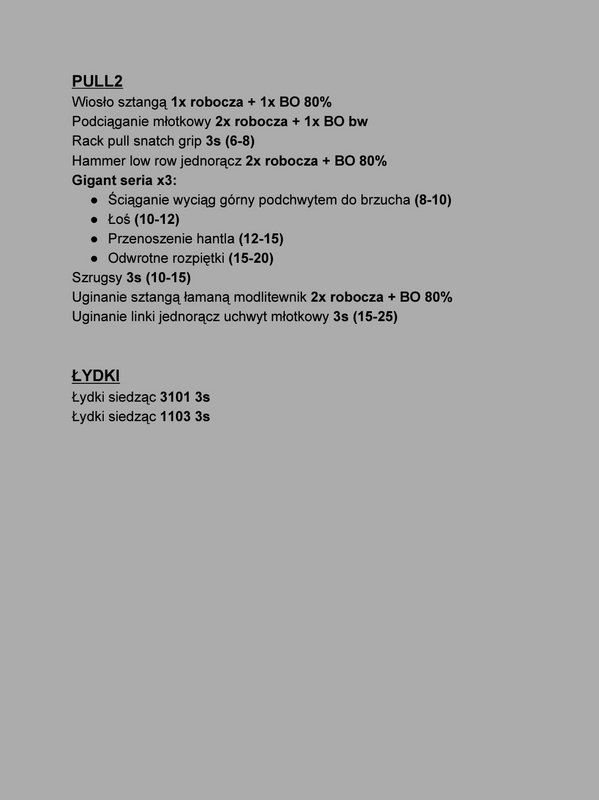 PULL2
Wiosło sztangą 1x robocza + 1x BO 80%
Podciąganie młotkowy 2x robocza + 1x BO bw
Rack pull snatch grip 3s (6-8)
Hammer low row jednorącz 2x robocza + BO 80%
Gigant seria x3:

- Ściąganie wyciąg górny podchwytem do brzucha (8-10)
- Łoś (10-12)
- Przenoszenie hantla (12-15)
- Odwrotne rozpiętki (15-20)

Szrugsy 3s (10-15)
Uginanie sztangą łamaną modlitewnik 2x robocza + BO 80%
Uginanie linki jednorącz uchwyt młotkowy 3s (15-25)

ŁYDKI
Łydki siedząc 3101 3s
Łydki siedząc 1103 3s